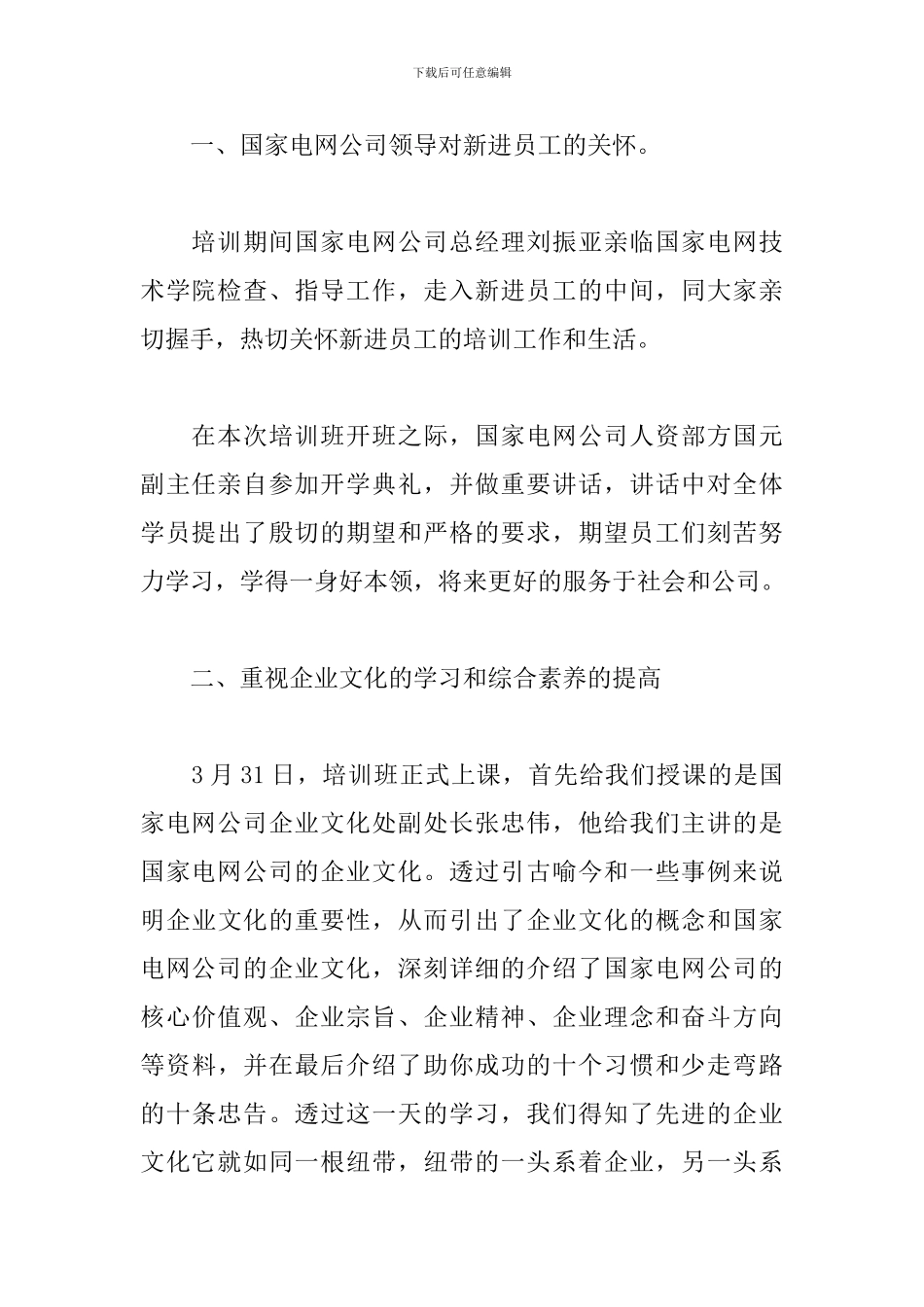 下载后可任意编辑

一、国家电网公司领导对新进员工的关怀。

培训期间国家电网公司总经理刘振亚亲临国家电网技术学院检查、指导工作，走入新进员工的中间，同大家亲切握手，热切关怀新进员工的培训工作和生活。

在本次培训班开班之际，国家电网公司人资部方国元副主任亲自参加开学典礼，并做重要讲话，讲话中对全体学员提出了殷切的期望和严格的要求，期望员工们刻苦努力学习，学得一身好本领，将来更好的服务于社会和公司。

二、重视企业文化的学习和综合素养的提高

3 月 31 日，培训班正式上课，首先给我们授课的是国家电网公司企业文化处副处长张忠伟，他给我们主讲的是国家电网公司的企业文化。透过引古喻今和一些事例来说明企业文化的重要性，从而引出了企业文化的概念和国家电网公司的企业文化，深刻详细的介绍了国家电网公司的核心价值观、企业宗旨、企业精神、企业理念和奋斗方向等资料，并在最后介绍了助你成功的十个习惯和少走弯路的十条忠告。透过这一天的学习，我们得知了先进的企业文化它就如同一根纽带，纽带的一头系着企业，另一头系